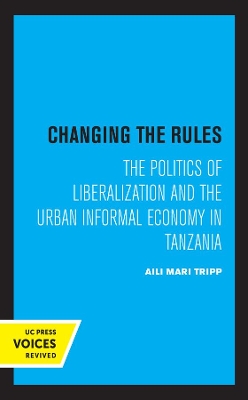 CHANGING THE RULES

THE POLITICS OF LIBERALIZATION AND THE URBAN INFORMAL ECONOMY IN TANZANIA

AILI MARI TRIPP

UC PRESS
VOICES
REVIVED